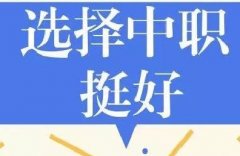 选择中职
挺好